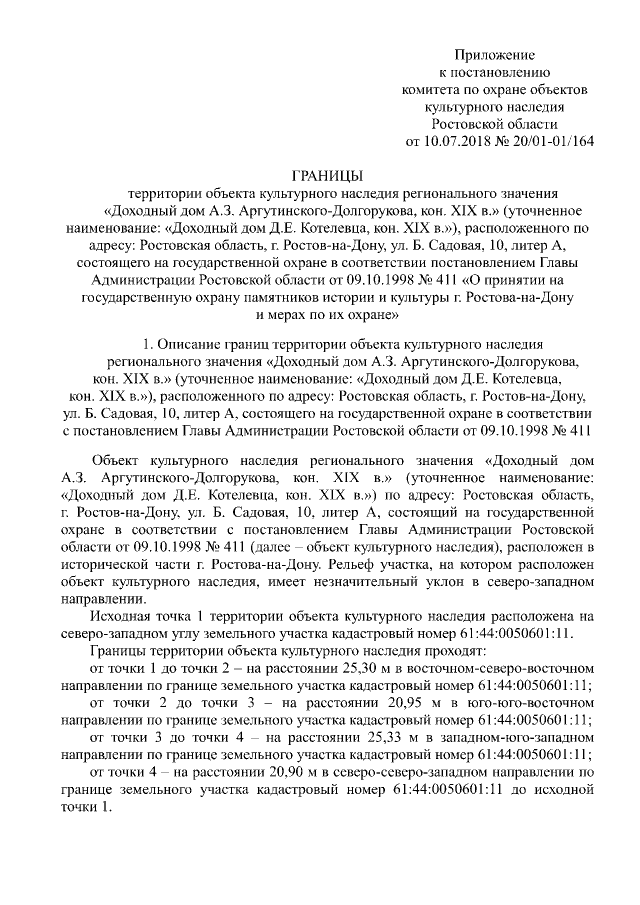 Приложение
к постановлению
комитета по охране объектов
культурного наследия
Ростовской области
от 10.07.2018 № 20/01-01/164

ГРАНИЦЫ
территории объекта культурного наследия регионального значения «Доходный дом А.З. Аргутинского-Долгорукова, кон. XIX в.» (уточненное наименование: «Доходный дом Д.Е. Котелевца, кон. XIX в.»), расположенного по адресу: Ростовская область, г. Ростов-на-Дону, ул. Б. Садовая, 10, литер А, состоящего на государственной охране в соответствии постановлением Главы Администрации Ростовской области от 09.10.1998 № 411 «О принятии на государственную охрану памятников истории и культуры г. Ростова-на-Дону и мерах по их охране»

1. Описание границ территории объекта культурного наследия регионального значения «Доходный дом А.З. Аргутинского-Долгорукова, кон. XIX в.» (уточненное наименование: «Доходный дом Д.Е. Котелевца, кон. XIX в.»), расположенного по адресу: Ростовская область, г. Ростов-на-Дону, ул. Б. Садовая, 10, литер А, состоящего на государственной охране в соответствии с постановлением Главы Администрации Ростовской области от 09.10.1998 № 411

Объект культурного наследия регионального значения «Доходный дом А.З. Аргутинского-Долгорукова, кон. XIX в.» (уточненное наименование: «Доходный дом Д.Е. Котелевца, кон. XIX в.») по адресу: Ростовская область, г. Ростов-на-Дону, ул. Б. Садовая, 10, литер А, состоящий на государственной охране в соответствии с постановлением Главы Администрации Ростовской области от 09.10.1998 № 411 (далее – объект культурного наследия), расположен в исторической части г. Ростова-на-Дону. Рельеф участка, на котором расположен объект культурного наследия, имеет незначительный уклон в северо-западном направлении.

Исходная точка 1 территории объекта культурного наследия расположена на северо-западном углу земельного участка кадастровый номер 61:44:0050601:11.

Границы территории объекта культурного наследия проходят:

от точки 1 до точки 2 – на расстоянии 25,30 м в восточном-северо-восточном направлении по границе земельного участка кадастровый номер 61:44:0050601:11;

от точки 2 до точки 3 – на расстоянии 20,95 м в юго-юго-восточном направлении по границе земельного участка кадастровый номер 61:44:0050601:11;

от точки 3 до точки 4 – на расстоянии 25,33 м в западном-юго-западном направлении по границе земельного участка кадастровый номер 61:44:0050601:11;

от точки 4 – на расстоянии 20,90 м в северо-северо-западном направлении по границе земельного участка кадастровый номер 61:44:0050601:11 до исходной точки 1.